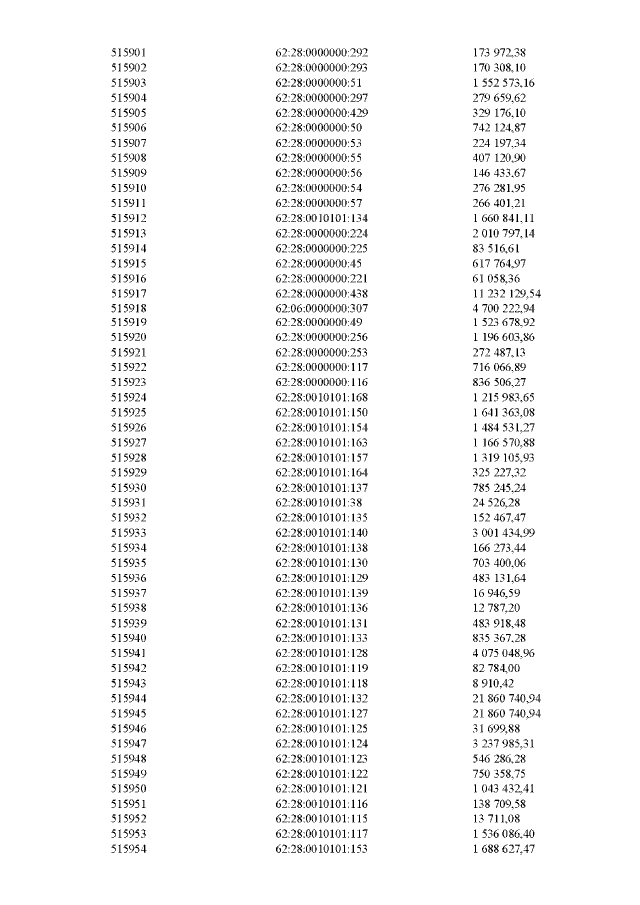 | | | |
|---|---|---|
| 515901 | 62:28:0000000:292 | 173 972,38 |
| 515902 | 62:28:0000000:293 | 170 308,10 |
| 515903 | 62:28:0000000:51 | 1 552 573,16 |
| 515904 | 62:28:0000000:297 | 279 659,62 |
| 515905 | 62:28:0000000:429 | 329 176,10 |
| 515906 | 62:28:0000000:50 | 742 124,87 |
| 515907 | 62:28:0000000:53 | 224 197,34 |
| 515908 | 62:28:0000000:55 | 407 120,90 |
| 515909 | 62:28:0000000:56 | 146 433,67 |
| 515910 | 62:28:0000000:54 | 276 281,95 |
| 515911 | 62:28:0000000:57 | 266 401,21 |
| 515912 | 62:28:0010101:134 | 1 660 841,11 |
| 515913 | 62:28:0000000:224 | 2 010 797,14 |
| 515914 | 62:28:0000000:225 | 83 516,61 |
| 515915 | 62:28:0000000:45 | 617 764,97 |
| 515916 | 62:28:0000000:221 | 61 058,36 |
| 515917 | 62:28:0000000:438 | 11 232 129,54 |
| 515918 | 62:06:0000000:307 | 4 700 222,94 |
| 515919 | 62:28:0000000:49 | 1 523 678,92 |
| 515920 | 62:28:0000000:256 | 1 196 603,86 |
| 515921 | 62:28:0000000:253 | 272 487,13 |
| 515922 | 62:28:0000000:117 | 716 066,89 |
| 515923 | 62:28:0000000:116 | 836 506,27 |
| 515924 | 62:28:0010101:168 | 1 215 983,65 |
| 515925 | 62:28:0010101:150 | 1 641 363,08 |
| 515926 | 62:28:0010101:154 | 1 484 531,27 |
| 515927 | 62:28:0010101:163 | 1 166 570,88 |
| 515928 | 62:28:0010101:157 | 1 319 105,93 |
| 515929 | 62:28:0010101:164 | 325 227,32 |
| 515930 | 62:28:0010101:137 | 785 245,24 |
| 515931 | 62:28:0010101:38 | 24 526,28 |
| 515932 | 62:28:0010101:135 | 152 467,47 |
| 515933 | 62:28:0010101:140 | 3 001 434,99 |
| 515934 | 62:28:0010101:138 | 166 273,44 |
| 515935 | 62:28:0010101:130 | 703 400,06 |
| 515936 | 62:28:0010101:129 | 483 131,64 |
| 515937 | 62:28:0010101:139 | 16 946,59 |
| 515938 | 62:28:0010101:136 | 12 787,20 |
| 515939 | 62:28:0010101:131 | 483 918,48 |
| 515940 | 62:28:0010101:133 | 835 367,28 |
| 515941 | 62:28:0010101:128 | 4 075 048,96 |
| 515942 | 62:28:0010101:119 | 82 784,00 |
| 515943 | 62:28:0010101:118 | 8 910,42 |
| 515944 | 62:28:0010101:132 | 21 860 740,94 |
| 515945 | 62:28:0010101:127 | 21 860 740,94 |
| 515946 | 62:28:0010101:125 | 31 699,88 |
| 515947 | 62:28:0010101:124 | 3 237 985,31 |
| 515948 | 62:28:0010101:123 | 546 286,28 |
| 515949 | 62:28:0010101:122 | 750 358,75 |
| 515950 | 62:28:0010101:121 | 1 043 432,41 |
| 515951 | 62:28:0010101:116 | 138 709,58 |
| 515952 | 62:28:0010101:115 | 13 711,08 |
| 515953 | 62:28:0010101:117 | 1 536 086,40 |
| 515954 | 62:28:0010101:153 | 1 688 627,47 |